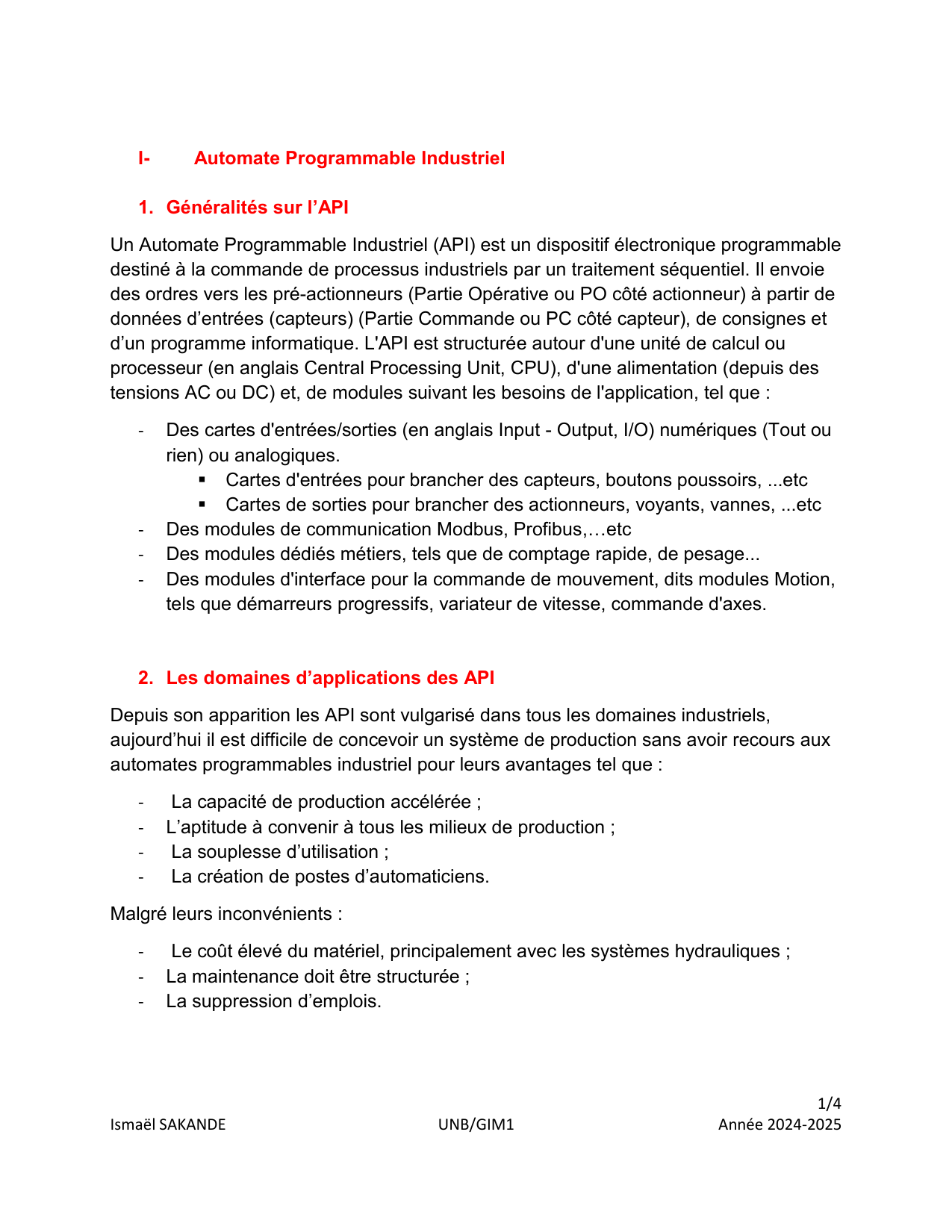 I- Automate Programmable Industriel

1. Généralités sur l’API

Un Automate Programmable Industriel (API) est un dispositif électronique programmable destiné à la commande de processus industriels par un traitement séquentiel. Il envoie des ordres vers les pré-actionneurs (Partie Opérative ou PO côté actionneur) à partir de données d’entrées (capteurs) (Partie Commande ou PC côté capteur), de consignes et d’un programme informatique. L'API est structurée autour d'une unité de calcul ou processeur (en anglais Central Processing Unit, CPU), d'une alimentation (depuis des tensions AC ou DC) et, de modules suivant les besoins de l'application, tel que :

- Des cartes d'entrées/sorties (en anglais Input - Output, I/O) numériques (Tout ou rien) ou analogiques.
  ▪ Cartes d'entrées pour brancher des capteurs, boutons poussoirs, ...etc
  ▪ Cartes de sorties pour brancher des actionneurs, voyants, vannes, ...etc
- Des modules de communication Modbus, Profibus,…etc
- Des modules dédiés métiers, tels que de comptage rapide, de pesage...
- Des modules d'interface pour la commande de mouvement, dits modules Motion, tels que démarreurs progressifs, variateur de vitesse, commande d'axes.

2. Les domaines d’applications des API

Depuis son apparition les API sont vulgarisé dans tous les domaines industriels, aujourd’hui il est difficile de concevoir un système de production sans avoir recours aux automates programmables industriel pour leurs avantages tel que :

- La capacité de production accélérée ;
- L’aptitude à convenir à tous les milieux de production ;
- La souplesse d’utilisation ;
- La création de postes d’automaticiens.

Malgré leurs inconvénients :

- Le coût élevé du matériel, principalement avec les systèmes hydrauliques ;
- La maintenance doit être structurée ;
- La suppression d’emplois.

1/4
Ismaël SAKANDE UNB/GIM1 Année 2024-2025